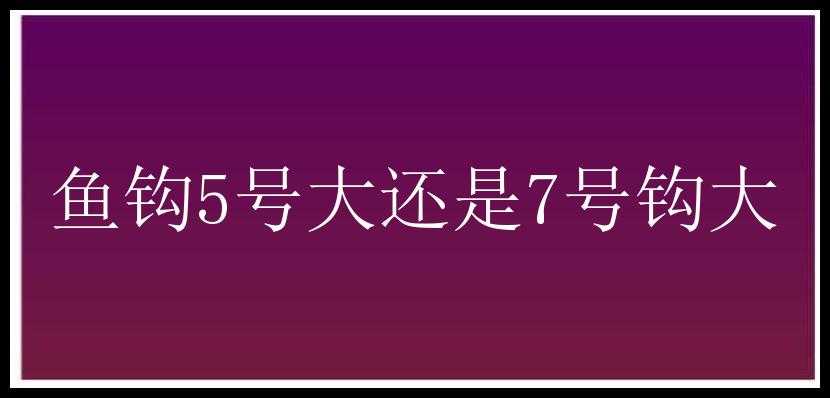 鱼钩5号大还是7号钩大